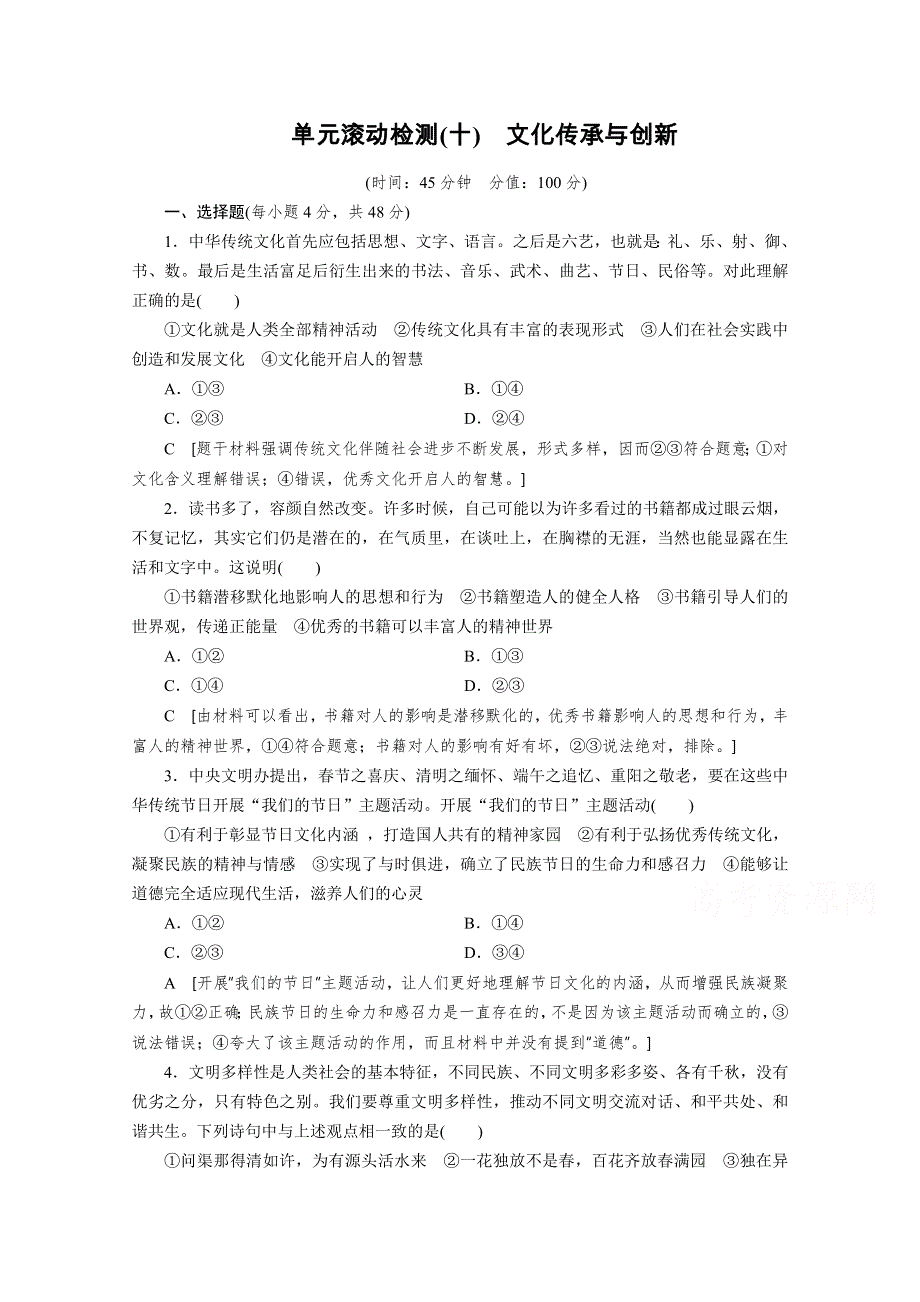 单元滚动检测(十)　文化传承与创新

(时间：45 分钟　分值：100 分)

一、选择题(每小题 4 分，共 48 分)

1．中华传统文化首先应包括思想、文字、语言。之后是六艺，也就是 礼、乐、射、御、书、数。最后是生活富足后衍生出来的书法、音乐、武术、曲艺、节日、民俗等。对此理解正确的是(　　)

①文化就是人类全部精神活动　②传统文化具有丰富的表现形式　③人们在社会实践中创造和发展文化　④文化能开启人的智慧

A．①③　　B．①④

C．②③　　D．②④

C　[题干材料强调传统文化伴随社会进步不断发展，形式多样，因而②③符合题意;①对文化含义理解错误；④错误，优秀文化开启人的智慧。]

2．读书多了，容颜自然改变。许多时候，自己可能以为许多看过的书籍都成过眼云烟，不复记忆，其实它们仍是潜在的，在气质里，在谈吐上，在胸襟的无涯，当然也能显露在生活和文字中。这说明(　　)

①书籍潜移默化地影响人的思想和行为　②书籍塑造人的健全人格　③书籍引导人们的世界观，传递正能量　④优秀的书籍可以丰富人的精神世界

A．①②　　B．①③

C．①④　　D．②③

C　[由材料可以看出，书籍对人的影响是潜移默化的，优秀书籍影响人的思想和行为，丰富人的精神世界，①④符合题意；书籍对人的影响有好有坏，②③说法绝对，排除。]

3．中央文明办提出，春节之喜庆、清明之缅怀、端午之追忆、重阳之敬老，要在这些中华传统节日开展“我们的节日”主题活动。开展“我们的节日”主题活动(　　)

①有利于彰显节日文化内涵 ，打造国人共有的精神家园　②有利于弘扬优秀传统文化，凝聚民族的精神与情感　③实现了与时俱进，确立了民族节日的生命力和感召力　④能够让道德完全适应现代生活，滋养人们的心灵

A．①②　　B．①④

C．②③　　D．③④

A　[开展"我们的节日"主题活动，让人们更好地理解节日文化的内涵，从而增强民族凝聚力，故①②正确;民族节日的生命力和感召力是一直存在的，不是因为该主题活动而确立的，③说法错误；④夸大了该主题活动的作用，而且材料中并没有提到"道德"。]

4．文明多样性是人类社会的基本特征，不同民族、不同文明多彩多姿、各有千秋，没有优劣之分，只有特色之别。我们要尊重文明多样性，推动不同文明交流对话、和平共处、和谐共生。下列诗句中与上述观点相一致的是(　　)

①问渠那得清如许，为有源头活水来　②一花独放不是春，百花齐放春满园　③独在异

高考资源网